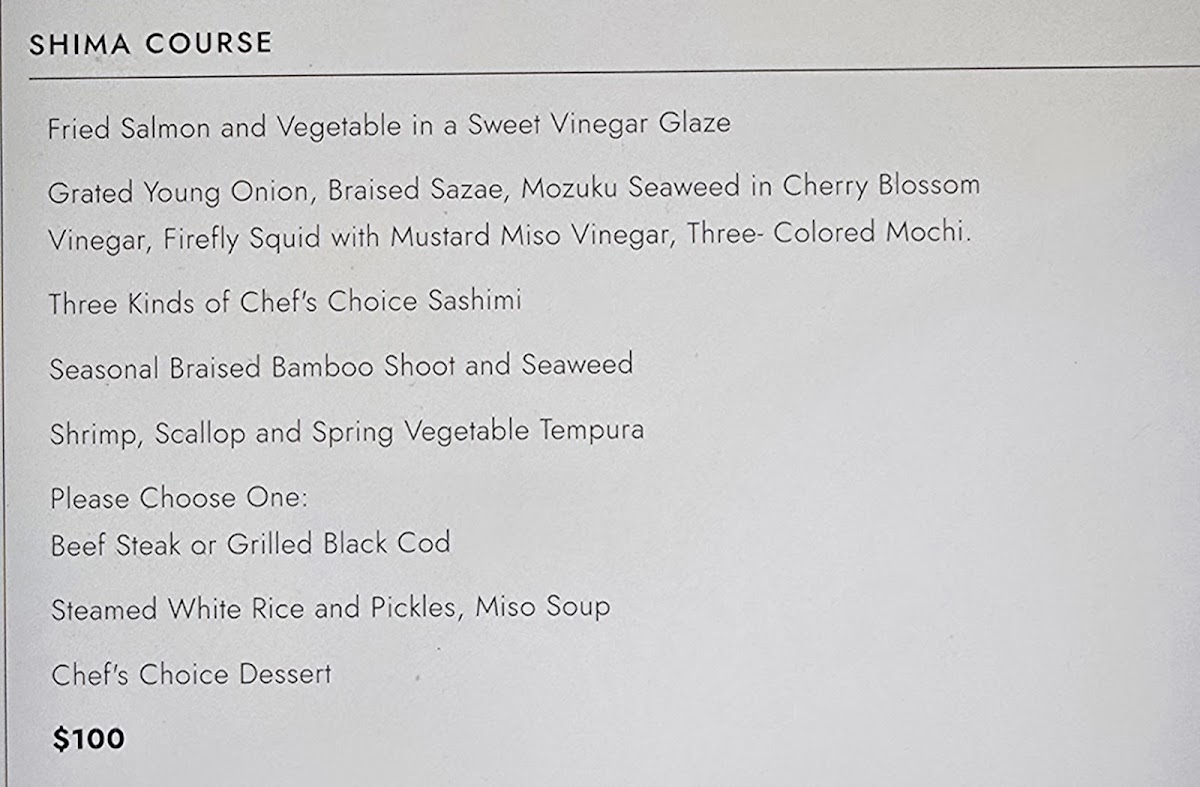 SHIMA COURSE

Fried Salmon and Vegetable in a Sweet Vinegar Glaze

Grated Young Onion, Braised Sazae, Mozuku Seaweed in Cherry Blossom Vinegar, Firefly Squid with Mustard Miso Vinegar, Three- Colored Mochi.

Three Kinds of Chef's Choice Sashimi

Seasonal Braised Bamboo Shoot and Seaweed

Shrimp, Scallop and Spring Vegetable Tempura

Please Choose One:
Beef Steak or Grilled Black Cod

Steamed White Rice and Pickles, Miso Soup

Chef's Choice Dessert

$100